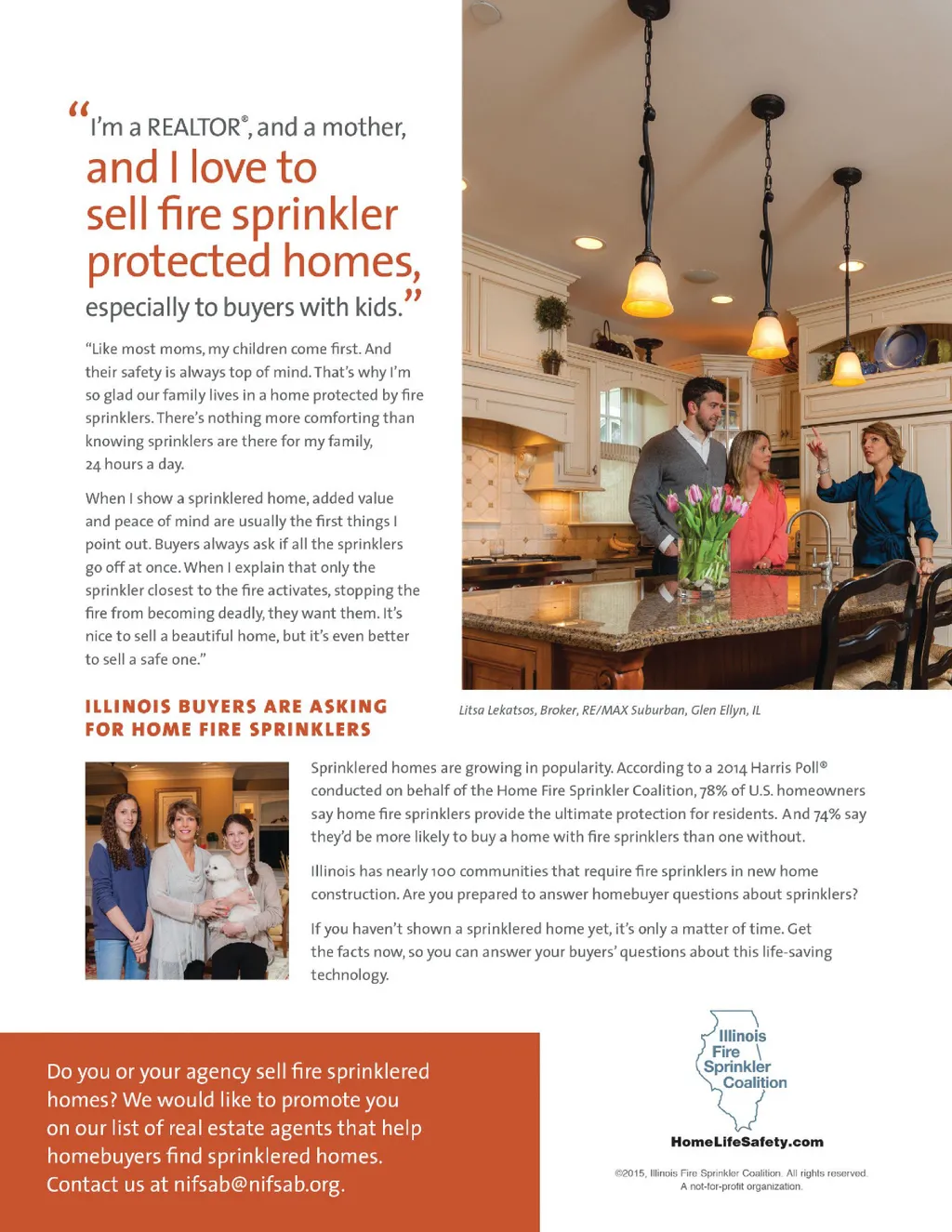 “I’m a REALTOR®, and a mother, and I love to sell fire sprinkler protected homes, especially to buyers with kids.”

“Like most moms, my children come first. And their safety is always top of mind. That’s why I’m so glad our family lives in a home protected by fire sprinklers. There’s nothing more comforting than knowing sprinklers are there for my family, 24 hours a day.

When I show a sprinklered home, added value and peace of mind are usually the first things I point out. Buyers always ask if all the sprinklers go off at once. When I explain that only the sprinkler closest to the fire activates, stopping the fire from becoming deadly, they want them. It’s nice to sell a beautiful home, but it’s even better to sell a safe one.”

Litsa Lekatsos, Broker, RE/MAX Suburban, Glen Ellyn, IL

ILLINOIS BUYERS ARE ASKING FOR HOME FIRE SPRINKLERS

Sprinklered homes are growing in popularity. According to a 2014 Harris Poll® conducted on behalf of the Home Fire Sprinkler Coalition, 78% of U.S. homeowners say home fire sprinklers provide the ultimate protection for residents. And 74% say they’d be more likely to buy a home with fire sprinklers than one without.

Illinois has nearly 100 communities that require fire sprinklers in new home construction. Are you prepared to answer homebuyer questions about sprinklers?

If you haven’t shown a sprinklered home yet, it’s only a matter of time. Get the facts now, so you can answer your buyers’ questions about this life-saving technology.

Do you or your agency sell fire sprinklered homes? We would like to promote you on our list of real estate agents that help homebuyers find sprinklered homes. Contact us at nifsab@nifsab.org.

Illinois Fire Sprinkler Coalition

HomeLifeSafety.com

©2015, Illinois Fire Sprinkler Coalition. All rights reserved. A not-for-profit organization.